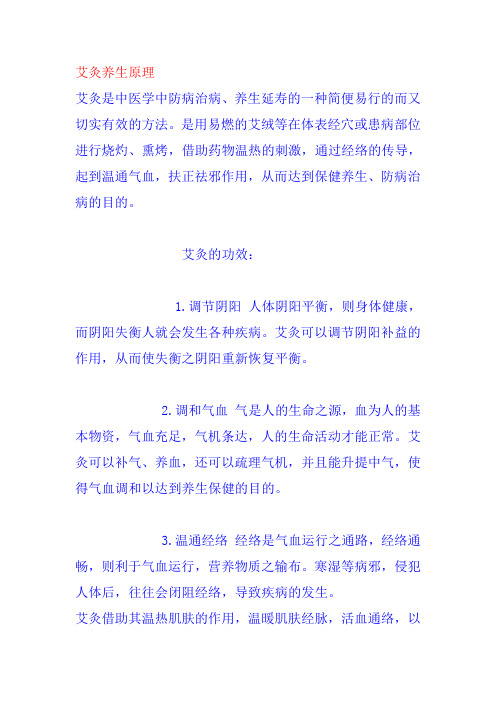 艾灸养生原理

艾灸是中医学中防病治病、养生延寿的一种简便易行的而又切实有效的方法。是用易燃的艾绒等在体表经穴或患病部位进行烧灼、熏烤，借助药物温热的刺激，通过经络的传导，起到温通气血，扶正祛邪作用，从而达到保健养生、防病治病的目的。

艾灸的功效：

1. 调节阴阳 人体阴阳平衡，则身体健康，而阴阳失衡人就会发生各种疾病。艾灸可以调节阴阳补益的作用，从而使失衡之阴阳重新恢复平衡。

2. 调和气血 气是人的生命之源，血为人的基本物资，气血充足，气机条达，人的生命活动才能正常。艾灸可以补气、养血，还可以疏理气机，并且能升提中气，使得气血调和以达到养生保健的目的。

3. 温通经络 经络是气血运行之通路，经络通畅，则利于气血运行，营养物质之输布。寒湿等病邪，侵犯人体后，往往会闭阻经络，导致疾病的发生。
艾灸借助其温热肌肤的作用，温暖肌肤经脉，活血通络，以